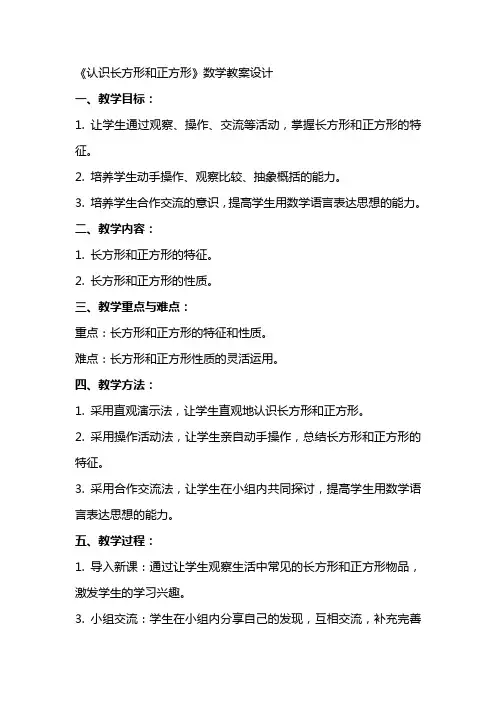 《认识长方形和正方形》数学教案设计

一、教学目标：

1. 让学生通过观察、操作、交流等活动，掌握长方形和正方形的特征。

2. 培养学生动手操作、观察比较、抽象概括的能力。

3. 培养学生合作交流的意识，提高学生用数学语言表达思想的能力。

二、教学内容：

1. 长方形和正方形的特征。

2. 长方形和正方形的性质。

三、教学重点与难点：

重点：长方形和正方形的特征和性质。

难点：长方形和正方形性质的灵活运用。

四、教学方法：

1. 采用直观演示法，让学生直观地认识长方形和正方形。

2. 采用操作活动法，让学生亲自动手操作，总结长方形和正方形的特征。

3. 采用合作交流法，让学生在小组内共同探讨，提高学生用数学语言表达思想的能力。

五、教学过程：

1. 导入新课：通过让学生观察生活中常见的长方形和正方形物品，激发学生的学习兴趣。

3. 小组交流：学生在小组内分享自己的发现，互相交流，补充完善